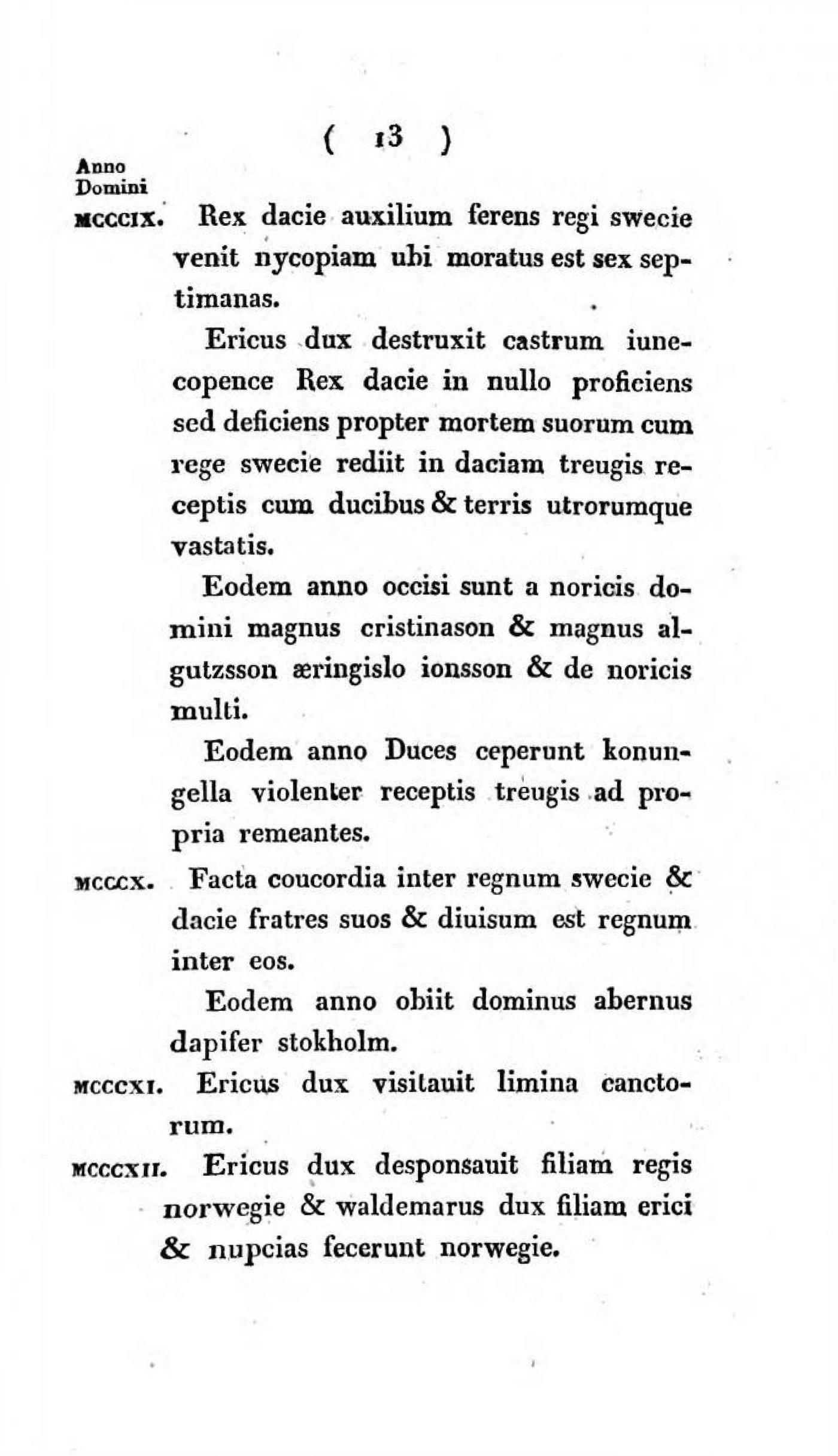 ( 13 )

Anno Domini

MCCCIX. Rex dacie auxilium ferens regi swecie venit nycopiam ubi moratus est sex septimanas.

Ericus dux destruxit castrum iunecopence Rex dacie in nullo proficiens sed deficiens propter mortem suorum cum rege swecie rediit in daciam treugis receptis cum ducibus & terris utrorumque vastatis.

Eodem anno occisi sunt a noricis domini magnus cristinason & magnus algutzsson æringislo ionsson & de noricis multi.

Eodem anno Duces ceperunt konungella violenter receptis treugis ad propria remeantes.

MCCCX. Facta coucordia inter regnum swecie & dacie fratres suos & diuisum est regnum inter eos.

Eodem anno obiit dominus abernus dapifer stokholm.

MCCCXI. Ericus dux visitauit limina canctorum.

MCCCXII. Ericus dux desponsauit filiam regis norwegie & waldemarus dux filiam erici & nupcias fecerunt norwegie.